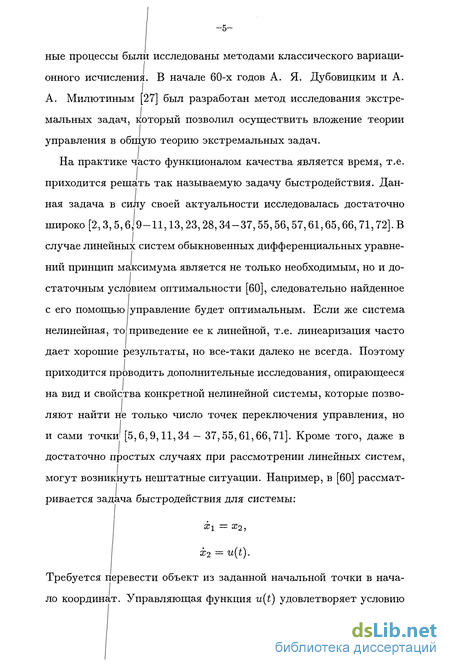 –5–

ные процессы были исследованы методами классического вариационного исчисления. В начале 60-х годов А. Я. Дубовицким и А. А. Милютиным [27] был разработан метод исследования экстремальных задач, который позволил осуществить вложение теории управления в общую теорию экстремальных задач.

На практике часто функционалом качества является время, т.е. приходится решать так называемую задачу быстродействия. Данная задача в силу своей актуальности исследовалась достаточно широко $[2, 3, 5, 6, 9-11, 13, 23, 28, 34-37, 55, 56, 57, 61, 65, 66, 71, 72]$. В случае линейных систем обыкновенных дифференциальных уравнений принцип максимума является не только необходимым, но и достаточным условием оптимальности [60], следовательно найденное с его помощью управление будет оптимальным. Если же система нелинейная, то приведение ее к линейной, т.е. линеаризация часто дает хорошие результаты, но все-таки далеко не всегда. Поэтому приходится проводить дополнительные исследования, опирающееся на вид и свойства конкретной нелинейной системы, которые позволяют найти не только число точек переключения управления, но и сами точки $[5, 6, 9, 11, 34-37, 55, 61, 66, 71]$. Кроме того, даже в достаточно простых случаях при рассмотрении линейных систем, могут возникнуть нештатные ситуации. Например, в [60] рассматривается задача быстродействия для системы:

$\dot{x}_1 = x_2,$

$\dot{x}_2 = u(t).$

Требуется перевести объект из заданной начальной точки в начало координат. Управляющая функция $u(t)$ удовлетворяет условию

dsLib.net
библиотека диссертаций